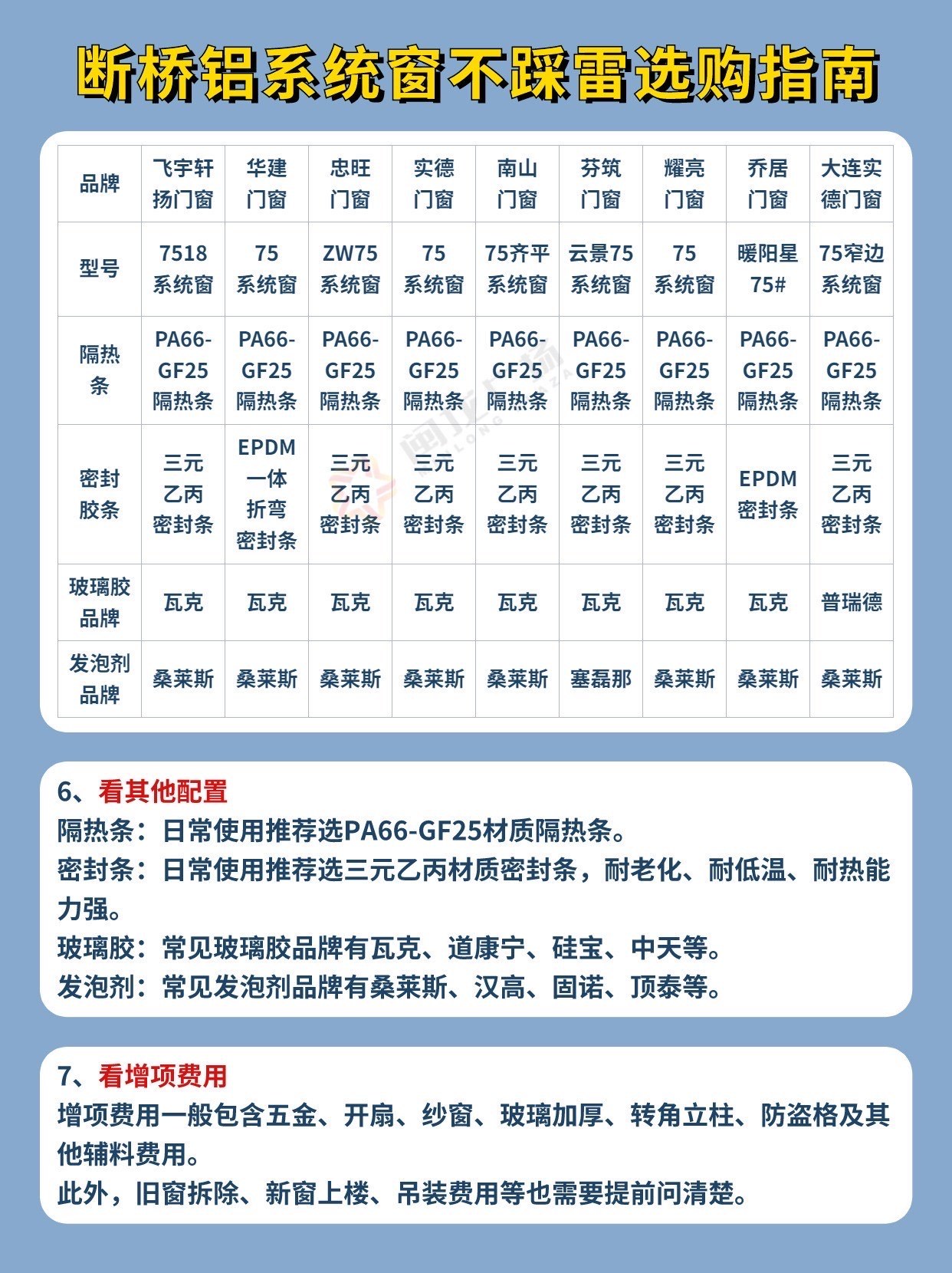 断桥铝系统窗不踩雷选购指南

| 品牌 | 飞宇轩扬门窗 | 华建门窗 | 忠旺门窗 | 实德门窗 | 南山门窗 | 芬筑门窗 | 耀亮门窗 | 乔居门窗 | 大连实德门窗 |
|---|---|---|---|---|---|---|---|---|---|
| 型号 | 7518系统窗 | 75系统窗 | ZW75系统窗 | 75系统窗 | 75齐平系统窗 | 云景75系统窗 | 75系统窗 | 暖阳星75# | 75窄边系统窗 |
| 隔热条 | PA66-GF25隔热条 | PA66-GF25隔热条 | PA66-GF25隔热条 | PA66-GF25隔热条 | PA66-GF25隔热条 | PA66-GF25隔热条 | PA66-GF25隔热条 | PA66-GF25隔热条 | PA66-GF25隔热条 |
| 密封胶条 | 三元乙丙密封条 | EPDM一体折弯密封条 | 三元乙丙密封条 | 三元乙丙密封条 | 三元乙丙密封条 | 三元乙丙密封条 | 三元乙丙密封条 | EPDM密封条 | 三元乙丙密封条 |
| 玻璃胶品牌 | 瓦克 | 瓦克 | 瓦克 | 瓦克 | 瓦克 | 瓦克 | 瓦克 | 瓦克 | 普瑞德 |
| 发泡剂品牌 | 桑莱斯 | 桑莱斯 | 桑莱斯 | 桑莱斯 | 桑莱斯 | 塞磊那 | 桑莱斯 | 桑莱斯 | 桑莱斯 |

6、看其他配置
隔热条：日常使用推荐选PA66-GF25材质隔热条。
密封条：日常使用推荐选三元乙丙材质密封条，耐老化、耐低温、耐热能力强。
玻璃胶：常见玻璃胶品牌有瓦克、道康宁、硅宝、中天等。
发泡剂：常见发泡剂品牌有桑莱斯、汉高、固诺、顶泰等。

7、看增项费用
增项费用一般包含五金、开扇、纱窗、玻璃加厚、转角立柱、防盗格及其他辅料费用。
此外，旧窗拆除、新窗上楼、吊装费用等也需要提前问清楚。